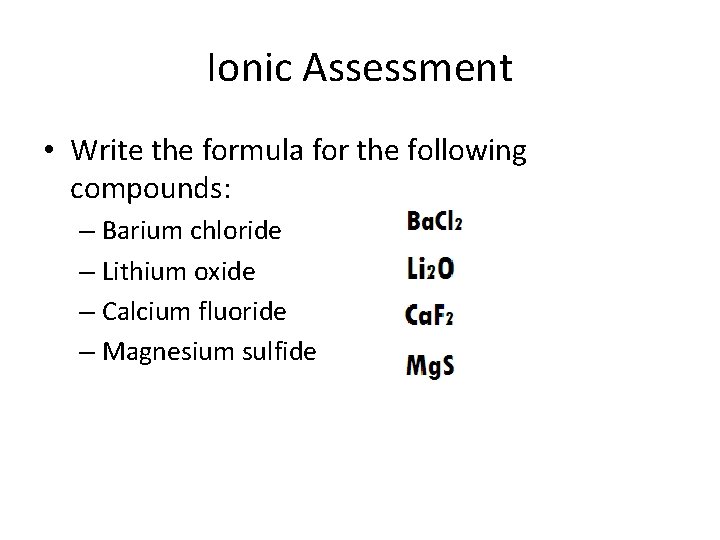 Ionic Assessment

• Write the formula for the following compounds:

– Barium chloride $BaCl_2$

– Lithium oxide $Li_2O$

– Calcium fluoride $CaF_2$

– Magnesium sulfide $MgS$